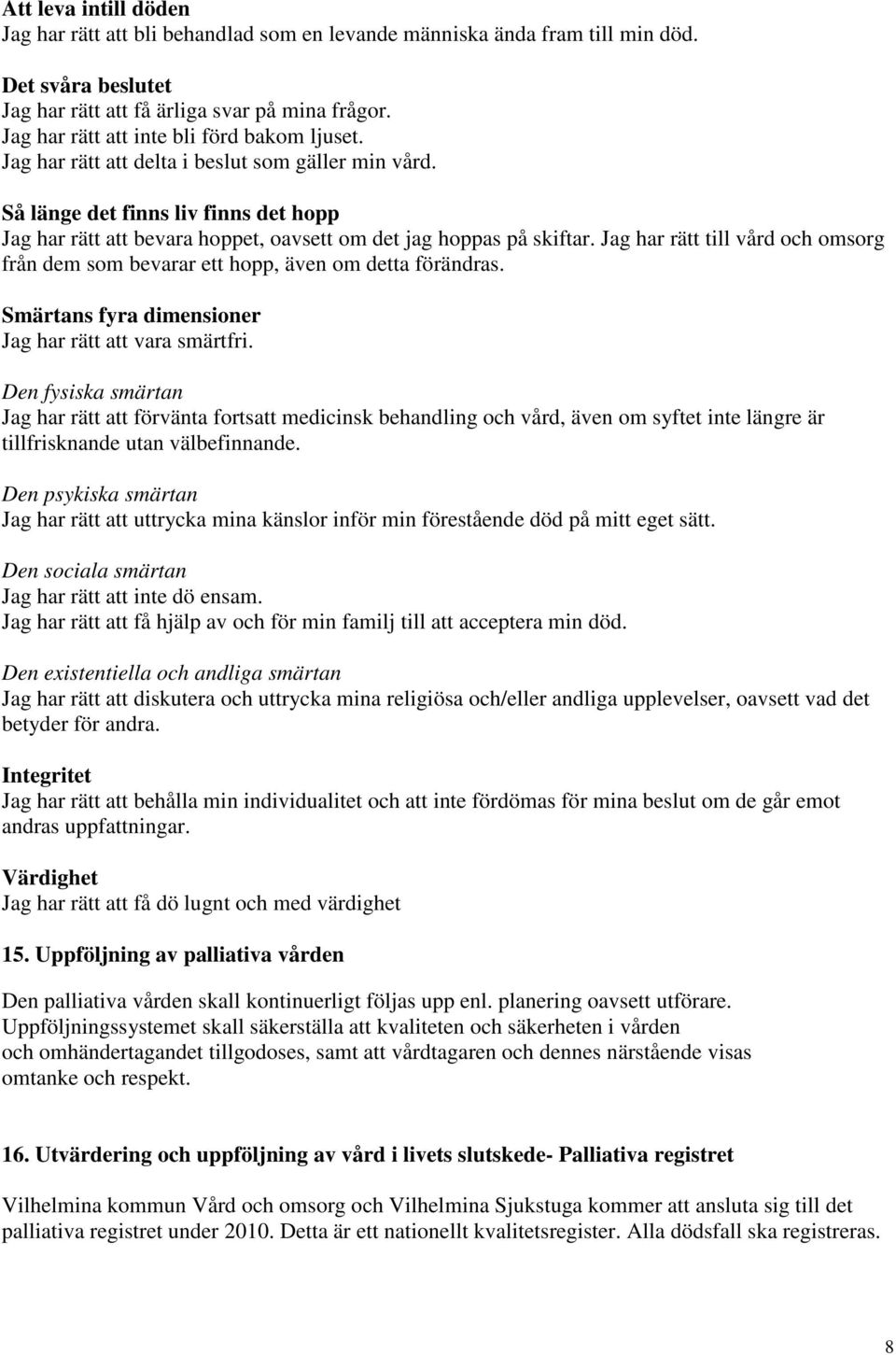 Att leva intill döden
Jag har rätt att bli behandlad som en levande människa ända fram till min död.

Det svåra beslutet
Jag har rätt att få ärliga svar på mina frågor.
Jag har rätt att inte bli förd bakom ljuset.
Jag har rätt att delta i beslut som gäller min vård.

Så länge det finns liv finns det hopp
Jag har rätt att bevara hoppet, oavsett om det jag hoppas på skiftar. Jag har rätt till vård och omsorg från dem som bevarar ett hopp, även om detta förändras.

Smärtans fyra dimensioner
Jag har rätt att vara smärtfri.

Den fysiska smärtan
Jag har rätt att förvänta fortsatt medicinsk behandling och vård, även om syftet inte längre är tillfrisknande utan välbefinnande.

Den psykiska smärtan
Jag har rätt att uttrycka mina känslor inför min förestående död på mitt eget sätt.

Den sociala smärtan
Jag har rätt att inte dö ensam.
Jag har rätt att få hjälp av och för min familj till att acceptera min död.

Den existentiella och andliga smärtan
Jag har rätt att diskutera och uttrycka mina religiösa och/eller andliga upplevelser, oavsett vad det betyder för andra.

Integritet
Jag har rätt att behålla min individualitet och att inte fördömas för mina beslut om de går emot andras uppfattningar.

Värdighet
Jag har rätt att få dö lugnt och med värdighet

15. Uppföljning av palliativa vården

Den palliativa vården skall kontinuerligt följas upp enl. planering oavsett utförare.
Uppföljningssystemet skall säkerställa att kvaliteten och säkerheten i vården och omhändertagandet tillgodoses, samt att vårdtagaren och dennes närstående visas omtanke och respekt.

16. Utvärdering och uppföljning av vård i livets slutskede- Palliativa registret

Vilhelmina kommun Vård och omsorg och Vilhelmina Sjukstuga kommer att ansluta sig till det palliativa registret under 2010. Detta är ett nationellt kvalitetsregister. Alla dödsfall ska registreras.

8